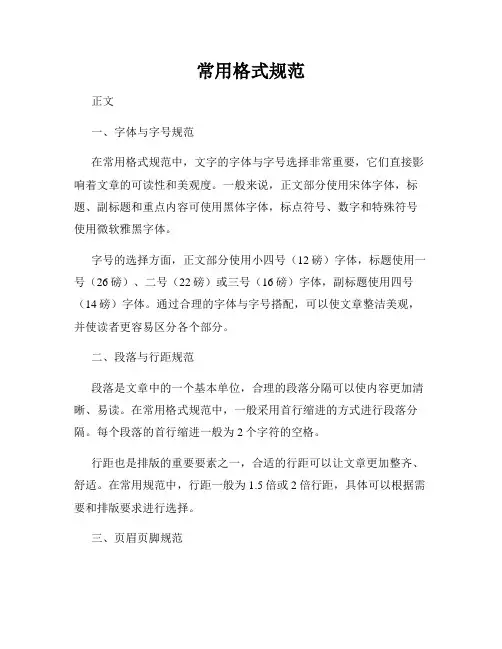 常用格式规范

正文

一、字体与字号规范

在常用格式规范中，文字的字体与字号选择非常重要，它们直接影响着文章的可读性和美观度。一般来说，正文部分使用宋体字体，标题、副标题和重点内容可使用黑体字体，标点符号、数字和特殊符号使用微软雅黑字体。

字号的选择方面，正文部分使用小四号（12 磅）字体，标题使用一号（26 磅）、二号（22 磅）或三号（16 磅）字体，副标题使用四号（14 磅）字体。通过合理的字体与字号搭配，可以使文章整洁美观，并使读者更容易区分各个部分。

二、段落与行距规范

段落是文章中的一个基本单位，合理的段落分隔可以使内容更加清晰、易读。在常用格式规范中，一般采用首行缩进的方式进行段落分隔。每个段落的首行缩进一般为 2 个字符的空格。

行距也是排版的重要要素之一，合适的行距可以让文章更加整齐、舒适。在常用规范中，行距一般为 1.5 倍或 2 倍行距，具体可以根据需要和排版要求进行选择。

三、页眉页脚规范